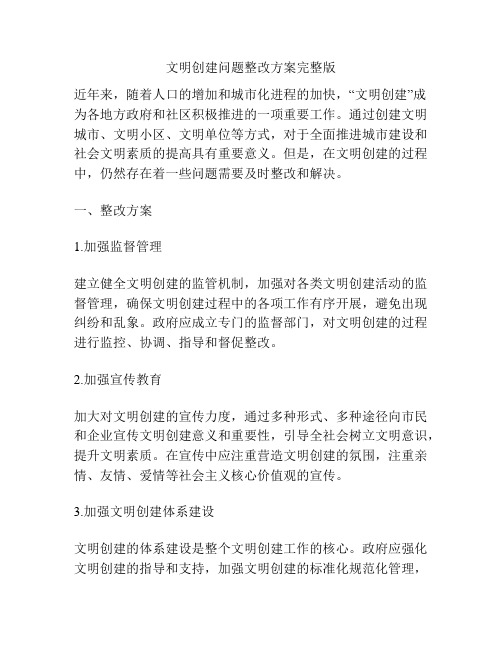 文明创建问题整改方案完整版

近年来，随着人口的增加和城市化进程的加快，“文明创建”成为各地方政府和社区积极推进的一项重要工作。通过创建文明城市、文明小区、文明单位等方式，对于全面推进城市建设和社会文明素质的提高具有重要意义。但是，在文明创建的过程中，仍然存在着一些问题需要及时整改和解决。

一、整改方案

1.加强监督管理

建立健全文明创建的监管机制，加强对各类文明创建活动的监督管理，确保文明创建过程中的各项工作有序开展，避免出现纠纷和乱象。政府应成立专门的监督部门，对文明创建的过程进行监控、协调、指导和督促整改。

2.加强宣传教育

加大对文明创建的宣传力度，通过多种形式、多种途径向市民和企业宣传文明创建意义和重要性，引导全社会树立文明意识，提升文明素质。在宣传中应注重营造文明创建的氛围，注重亲情、友情、爱情等社会主义核心价值观的宣传。

3.加强文明创建体系建设

文明创建的体系建设是整个文明创建工作的核心。政府应强化文明创建的指导和支持，加强文明创建的标准化规范化管理，